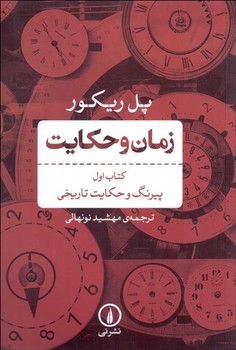 پل ریکور

زمان و حکایت

کتاب اول
پیرنگ و حکایت تاریخی

ترجمه‌ی مهشید نونهالی

نشر نی